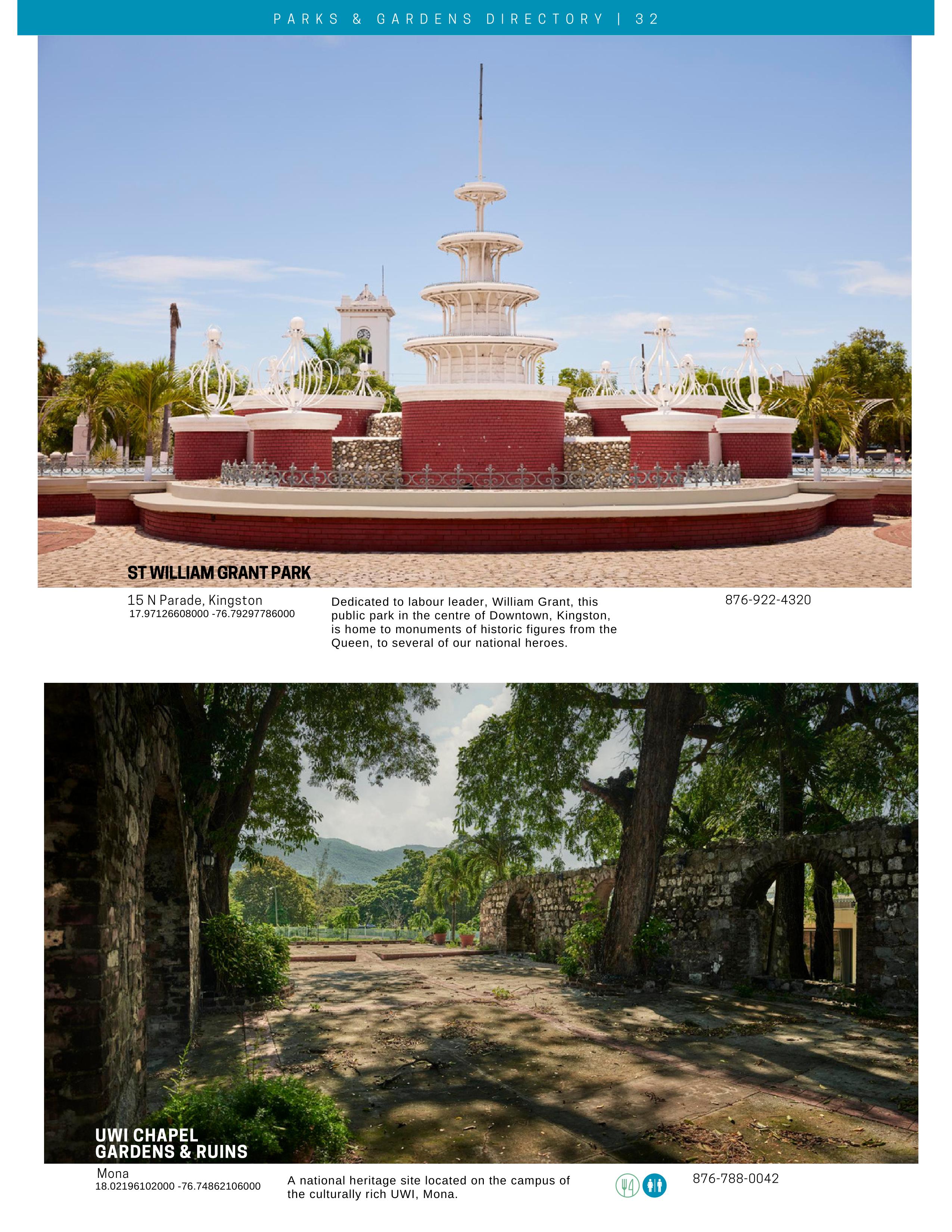 PARKS & GARDENS DIRECTORY | 32

ST WILLIAM GRANT PARK

15 N Parade, Kingston
17.97126608000 -76.79297786000

Dedicated to labour leader, William Grant, this public park in the centre of Downtown, Kingston, is home to monuments of historic figures from the Queen, to several of our national heroes.

876-922-4320

UWI CHAPEL
GARDENS & RUINS

Mona
18.02196102000 -76.74862106000

A national heritage site located on the campus of the culturally rich UWI, Mona.

876-788-0042